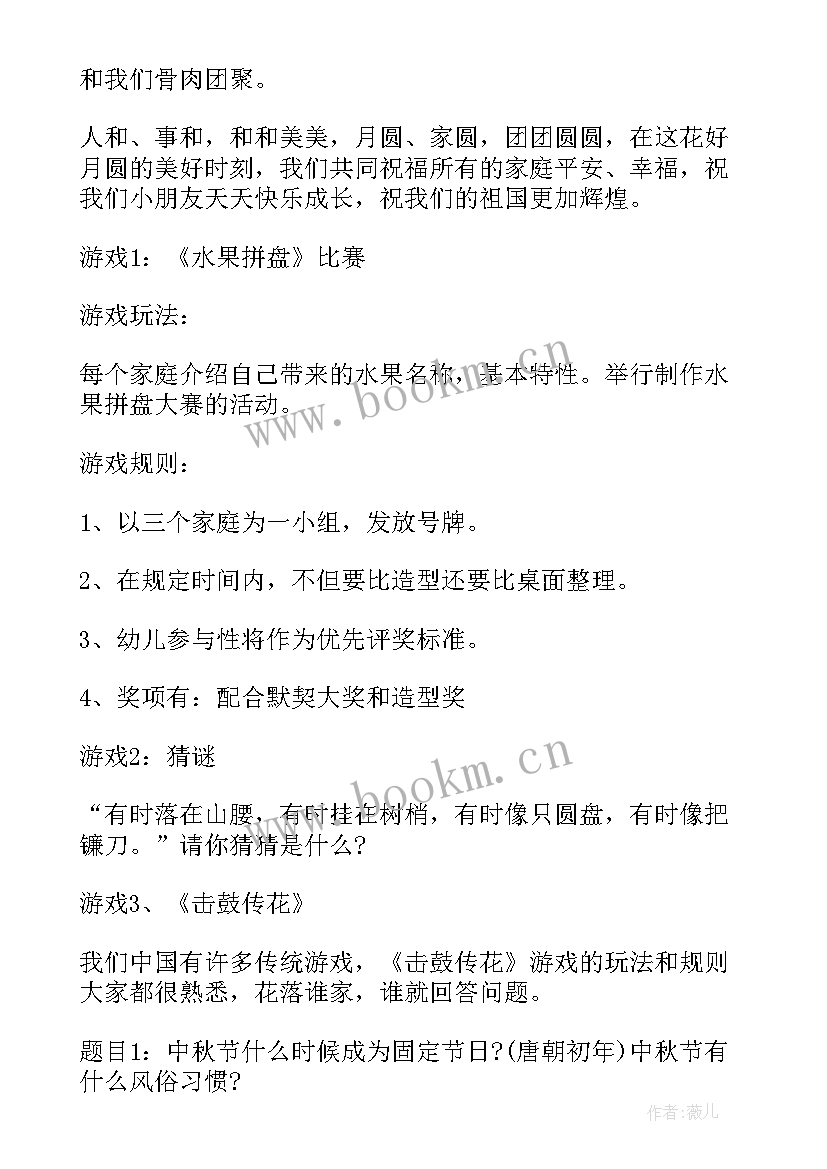 和我们骨肉团聚。

人和、事和，和和美美，月圆、家圆，团团圆圆，在这花好月圆的美好时刻，我们共同祝福所有的家庭平安、幸福，祝我们小朋友天天快乐成长，祝我们的祖国更加辉煌。

游戏1：《水果拼盘》比赛

游戏玩法：

每个家庭介绍自己带来的水果名称，基本特性。举行制作水果拼盘大赛的活动。

游戏规则：

1、以三个家庭为一小组，发放号牌。

2、在规定时间内，不但要比造型还要比桌面整理。

3、幼儿参与性将作为优先评奖标准。

4、奖项有：配合默契大奖和造型奖

游戏2：猜谜

“有时落在山腰，有时挂在树梢，有时像只圆盘，有时像把镰刀。”请你猜猜是什么?

游戏3、《击鼓传花》

我们中国有许多传统游戏，《击鼓传花》游戏的玩法和规则大家都很熟悉，花落谁家，谁就回答问题。

题目1：中秋节什么时候成为固定节日?(唐朝初年)中秋节有什么风俗习惯?

www.bookm.cn

www.bookm.cn

作者:薇儿